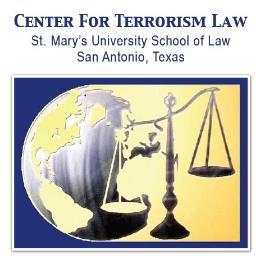 CENTER FOR TERRORISM LAW
St. Mary's University School of Law
San Antonio, Texas